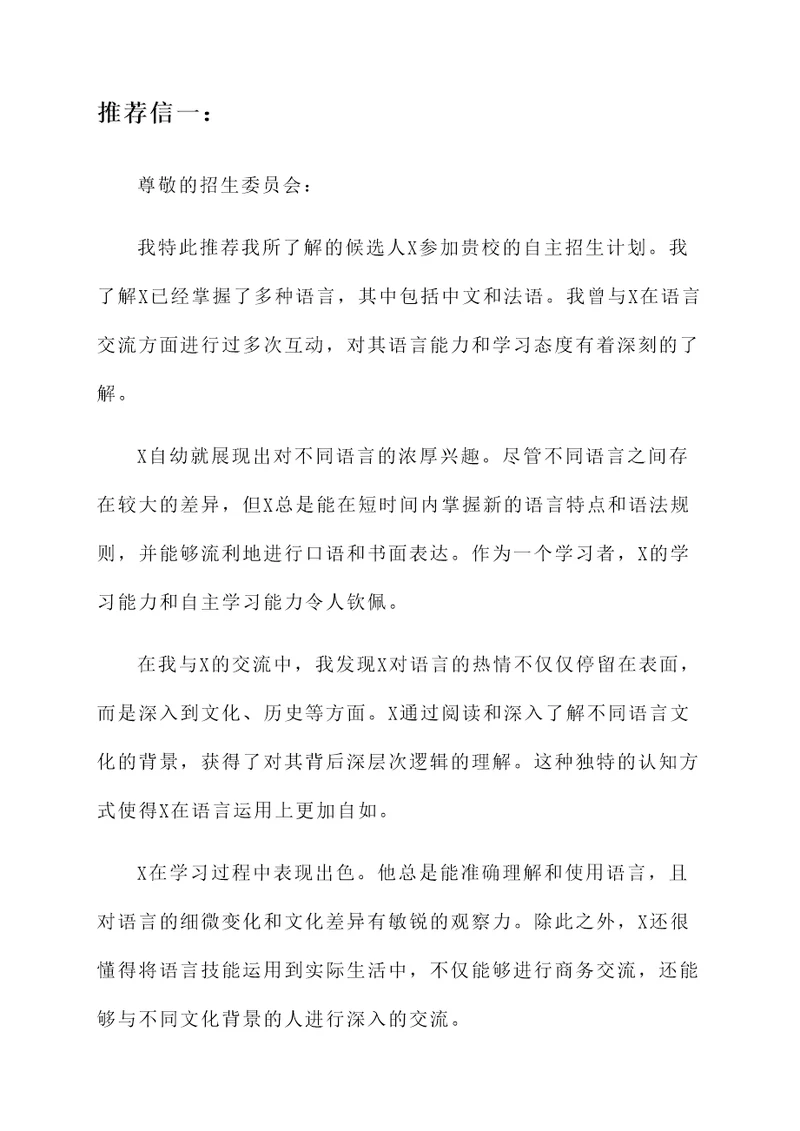 推荐信一：

尊敬的招生委员会：

我特此推荐我所了解的候选人X参加贵校的自主招生计划。我了解X已经掌握了多种语言，其中包括中文和法语。我曾与X在语言交流方面进行过多次互动，对其语言能力和学习态度有着深刻的了解。

X自幼就展现出对不同语言的浓厚兴趣。尽管不同语言之间存在较大的差异，但X总是能在短时间内掌握新的语言特点和语法规则，并能够流利地进行口语和书面表达。作为一个学习者，X的学习能力和自主学习能力令人钦佩。

在我与X的交流中，我发现X对语言的热情不仅仅停留在表面，而是深入到文化、历史等方面。X通过阅读和深入了解不同语言文化的背景，获得了对其背后深层次逻辑的理解。这种独特的认知方式使得X在语言运用上更加自如。

X在学习过程中表现出色。他总是能准确理解和使用语言，且对语言的细微变化和文化差异有敏锐的观察力。除此之外，X还很懂得将语言技能运用到实际生活中，不仅能够进行商务交流，还能够与不同文化背景的人进行深入的交流。